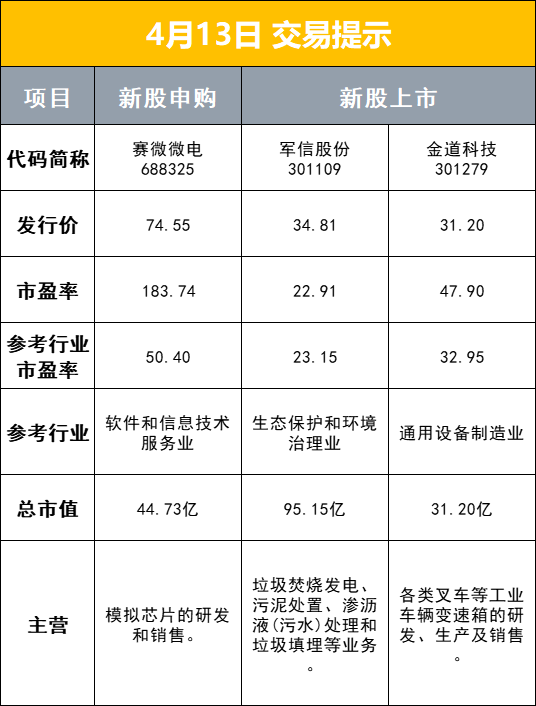 4月13日 交易提示

| 项目 | 新股申购 | 新股上市 | |
|---|---|---|---|
| 代码简称 | 赛微微电 688325 | 军信股份 301109 | 金道科技 301279 |
| 发行价 | 74.55 | 34.81 | 31.20 |
| 市盈率 | 183.74 | 22.91 | 47.90 |
| 参考行业市盈率 | 50.40 | 23.15 | 32.95 |
| 参考行业 | 软件和信息技术服务业 | 生态保护和环境治理业 | 通用设备制造业 |
| 总市值 | 44.73亿 | 95.15亿 | 31.20亿 |
| 主营 | 模拟芯片的研发和销售。 | 垃圾焚烧发电、污泥处置、渗沥液(污水)处理和垃圾填埋等业务。 | 各类叉车等工业车辆变速箱的研发、生产及销售。 |